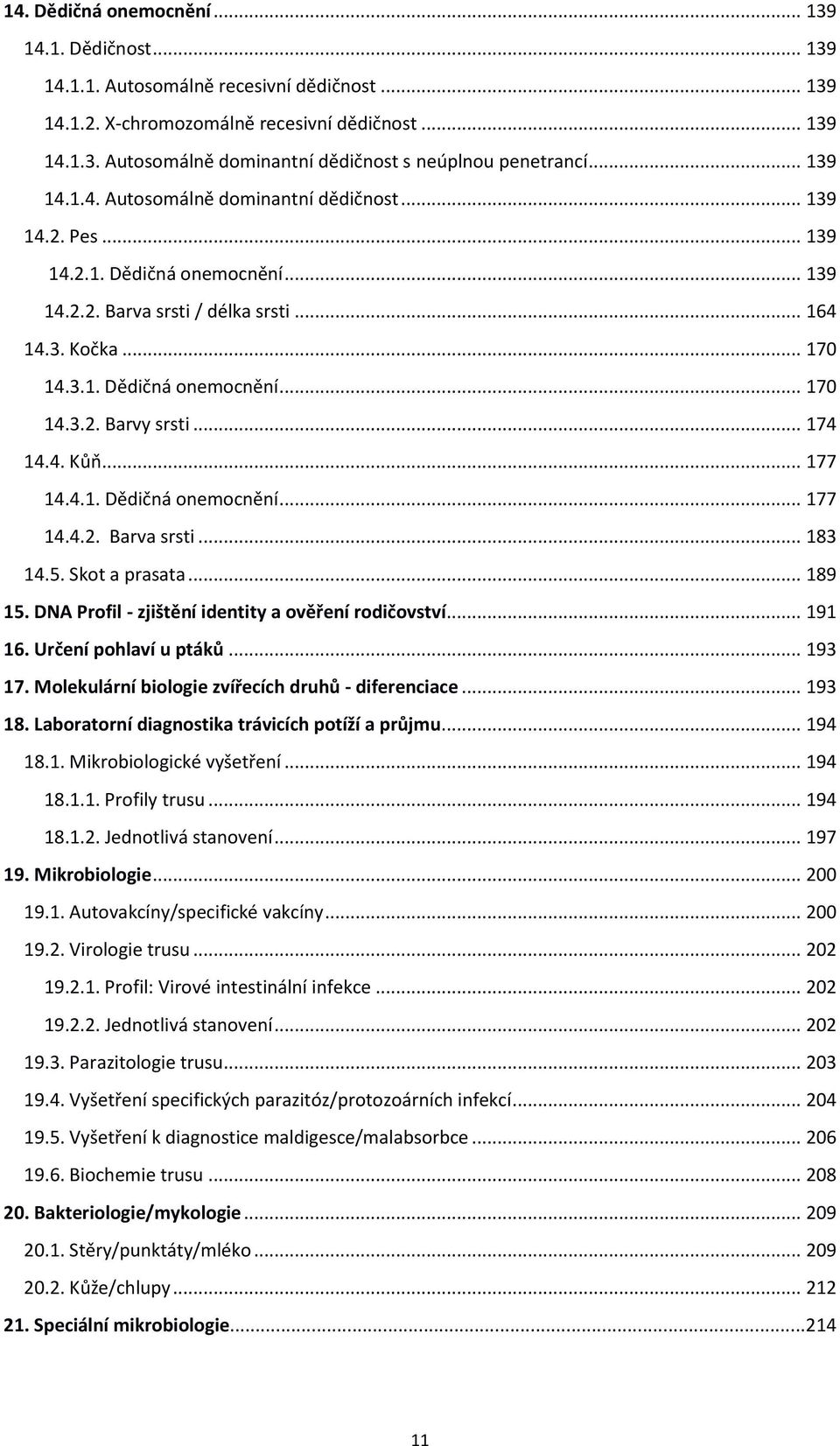 14. Dědičná onemocnění ... 139

14.1. Dědičnost ... 139

14.1.1. Autosomálně recesivní dědičnost ... 139

14.1.2. X-chromozomálně recesivní dědičnost ... 139

14.1.3. Autosomálně dominantní dědičnost s neúplnou penetrancí ... 139

14.1.4. Autosomálně dominantní dědičnost ... 139

14.2. Pes ... 139

14.2.1. Dědičná onemocnění ... 139

14.2.2. Barva srsti / délka srsti ... 164

14.3. Kočka ... 170

14.3.1. Dědičná onemocnění ... 170

14.3.2. Barvy srsti ... 174

14.4. Kůň ... 177

14.4.1. Dědičná onemocnění ... 177

14.4.2. Barva srsti ... 183

14.5. Skot a prasata ... 189

15. DNA Profil - zjištění identity a ověření rodičovství ... 191

16. Určení pohlaví u ptáků ... 193

17. Molekulární biologie zvířecích druhů - diferenciace ... 193

18. Laboratorní diagnostika trávicích potíží a průjmu ... 194

18.1. Mikrobiologické vyšetření ... 194

18.1.1. Profily trusu ... 194

18.1.2. Jednotlivá stanovení ... 197

19. Mikrobiologie ... 200

19.1. Autovakcíny/specifické vakcíny ... 200

19.2. Virologie trusu ... 202

19.2.1. Profil: Virové intestinální infekce ... 202

19.2.2. Jednotlivá stanovení ... 202

19.3. Parazitologie trusu ... 203

19.4. Vyšetření specifických parazitóz/protozoárních infekcí ... 204

19.5. Vyšetření k diagnostice maldigesce/malabsorbce ... 206

19.6. Biochemie trusu ... 208

20. Bakteriologie/mykologie ... 209

20.1. Stěry/punktáty/mléko ... 209

20.2. Kůže/chlupy ... 212

21. Speciální mikrobiologie ... 214

11